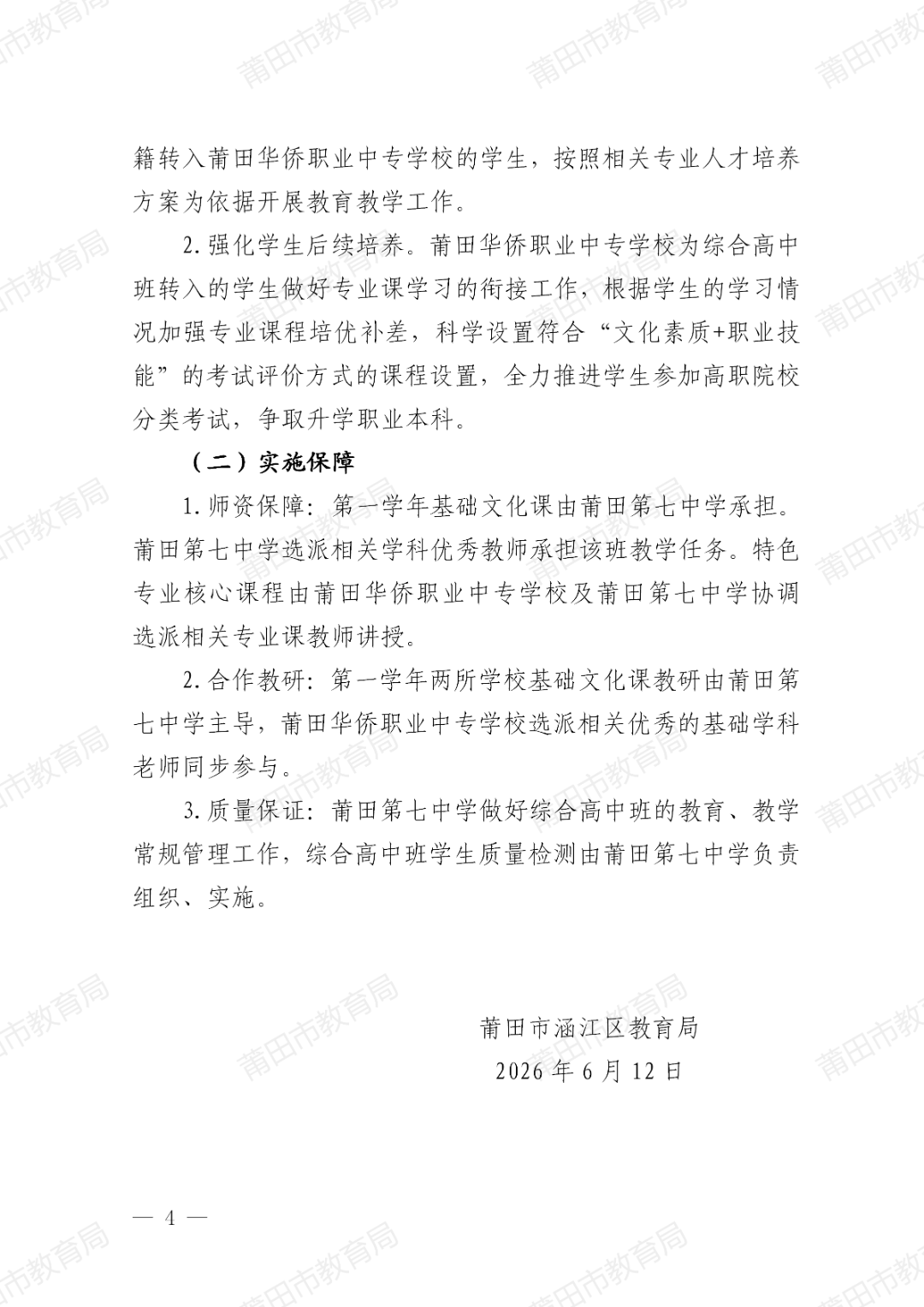 籍转入莆田华侨职业中专学校的学生，按照相关专业人才培养方案为依据开展教育教学工作。

2.强化学生后续培养。莆田华侨职业中专学校为综合高中班转入的学生做好专业课学习的衔接工作，根据学生的学习情况加强专业课程培优补差，科学设置符合“文化素质+职业技能”的考试评价方式的课程设置，全力推进学生参加高职院校分类考试，争取升学职业本科。

（二）实施保障

1.师资保障：第一学年基础文化课由莆田第七中学承担。莆田第七中学选派相关学科优秀教师承担该班教学任务。特色专业核心课程由莆田华侨职业中专学校及莆田第七中学协调选派相关专业课教师讲授。

2.合作教研：第一学年两所学校基础文化课教研由莆田第七中学主导，莆田华侨职业中专学校选派相关优秀的基础学科老师同步参与。

3.质量保证：莆田第七中学做好综合高中班的教育、教学常规管理工作，综合高中班学生质量检测由莆田第七中学负责组织、实施。

莆田市涵江区教育局
2026年6月12日

— 4 —

莆田市教育局